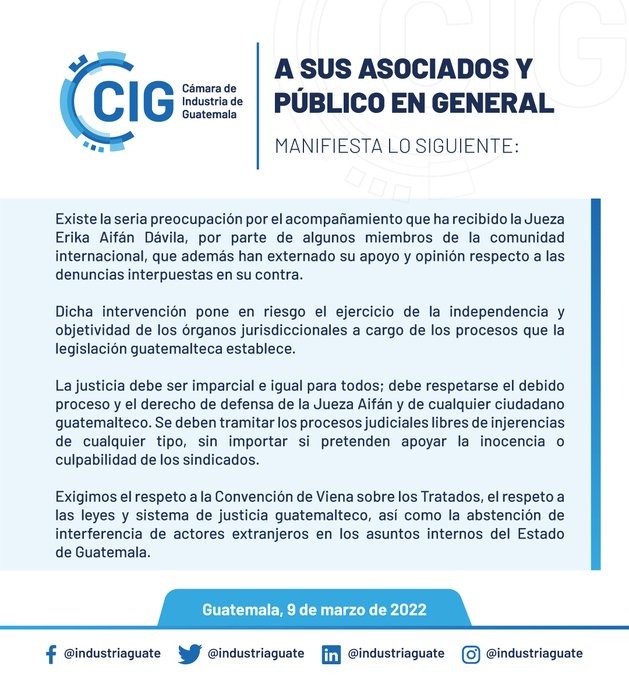 CIG Cámara de Industria de Guatemala

A SUS ASOCIADOS Y PÚBLICO EN GENERAL

MANIFIESTA LO SIGUIENTE:

Existe la seria preocupación por el acompañamiento que ha recibido la Jueza Erika Aifán Dávila, por parte de algunos miembros de la comunidad internacional, que además han externado su apoyo y opinión respecto a las denuncias interpuestas en su contra.

Dicha intervención pone en riesgo el ejercicio de la independencia y objetividad de los órganos jurisdiccionales a cargo de los procesos que la legislación guatemalteca establece.

La justicia debe ser imparcial e igual para todos; debe respetarse el debido proceso y el derecho de defensa de la Jueza Aifán y de cualquier ciudadano guatemalteco. Se deben tramitar los procesos judiciales libres de injerencias de cualquier tipo, sin importar si pretenden apoyar la inocencia o culpabilidad de los sindicados.

Exigimos el respeto a la Convención de Viena sobre los Tratados, el respeto a las leyes y sistema de justicia guatemalteco, así como la abstención de interferencia de actores extranjeros en los asuntos internos del Estado de Guatemala.

Guatemala, 9 de marzo de 2022

@industriaguate @industriaguate @industriaguate @industriaguate